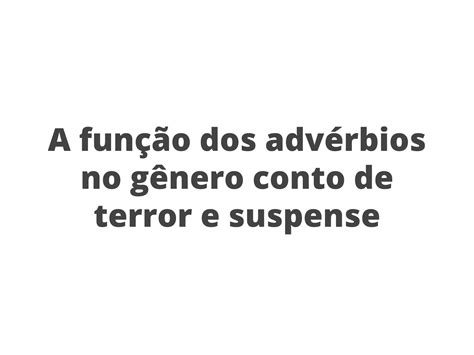 A função dos advérbios no gênero conto de terror e suspense